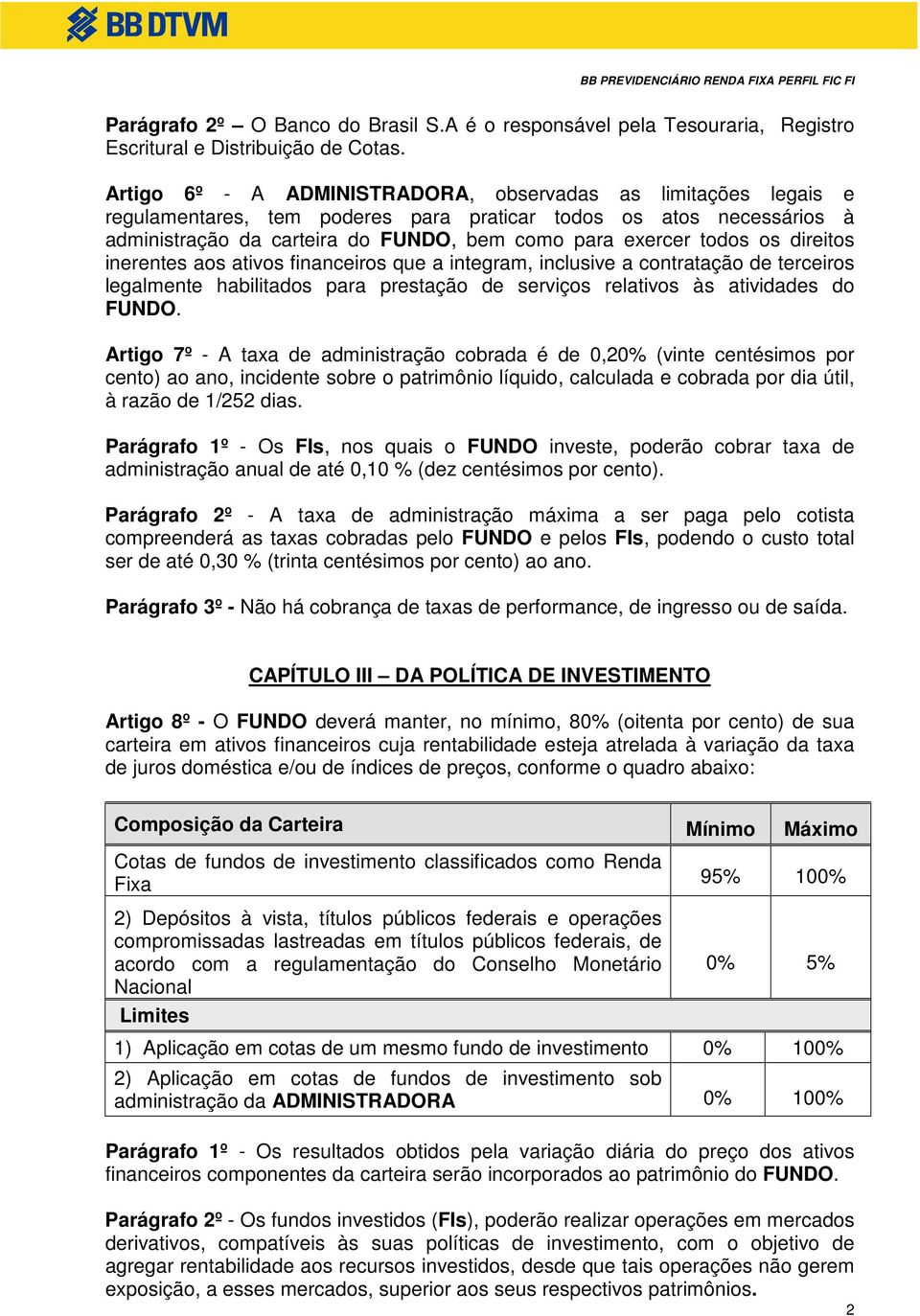 BB DTVM

BB PREVIDENCIÁRIO RENDA FIXA PERFIL FIC FI

Parágrafo 2º – O Banco do Brasil S.A é o responsável pela Tesouraria, Registro Escritural e Distribuição de Cotas.

Artigo 6º - A ADMINISTRADORA, observadas as limitações legais e regulamentares, tem poderes para praticar todos os atos necessários à administração da carteira do FUNDO, bem como para exercer todos os direitos inerentes aos ativos financeiros que a integram, inclusive a contratação de terceiros legalmente habilitados para prestação de serviços relativos às atividades do FUNDO.

Artigo 7º - A taxa de administração cobrada é de 0,20% (vinte centésimos por cento) ao ano, incidente sobre o patrimônio líquido, calculada e cobrada por dia útil, à razão de 1/252 dias.

Parágrafo 1º - Os FIs, nos quais o FUNDO investe, poderão cobrar taxa de administração anual de até 0,10 % (dez centésimos por cento).

Parágrafo 2º - A taxa de administração máxima a ser paga pelo cotista compreenderá as taxas cobradas pelo FUNDO e pelos FIs, podendo o custo total ser de até 0,30 % (trinta centésimos por cento) ao ano.

Parágrafo 3º - Não há cobrança de taxas de performance, de ingresso ou de saída.

CAPÍTULO III – DA POLÍTICA DE INVESTIMENTO

Artigo 8º - O FUNDO deverá manter, no mínimo, 80% (oitenta por cento) de sua carteira em ativos financeiros cuja rentabilidade esteja atrelada à variação da taxa de juros doméstica e/ou de índices de preços, conforme o quadro abaixo:

| Composição da Carteira | Mínimo | Máximo |
|---|---|---|
| Cotas de fundos de investimento classificados como Renda Fixa | 95% | 100% |
| 2) Depósitos à vista, títulos públicos federais e operações compromissadas lastreadas em títulos públicos federais, de acordo com a regulamentação do Conselho Monetário Nacional | 0% | 5% |
| Limites | | |
| 1) Aplicação em cotas de um mesmo fundo de investimento | 0% | 100% |
| 2) Aplicação em cotas de fundos de investimento sob administração da ADMINISTRADORA | 0% | 100% |

Parágrafo 1º - Os resultados obtidos pela variação diária do preço dos ativos financeiros componentes da carteira serão incorporados ao patrimônio do FUNDO.

Parágrafo 2º - Os fundos investidos (FIs), poderão realizar operações em mercados derivativos, compatíveis às suas políticas de investimento, com o objetivo de agregar rentabilidade aos recursos investidos, desde que tais operações não gerem exposição, a esses mercados, superior aos seus respectivos patrimônios.

2